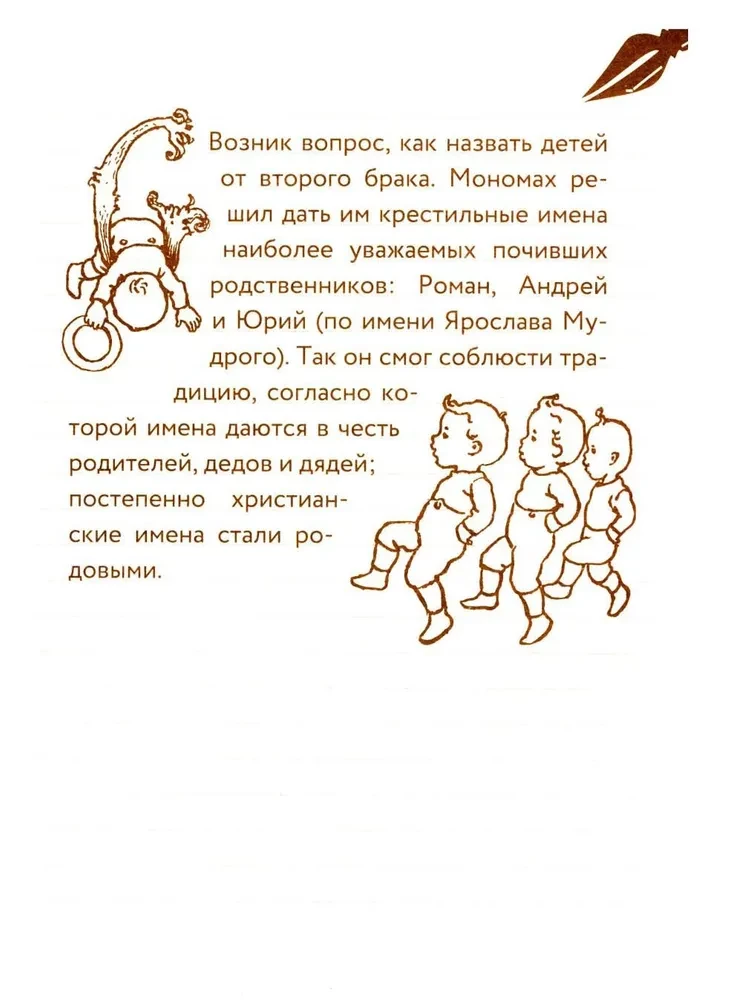 Возник вопрос, как назвать детей от второго брака. Мономах решил дать им крестильные имена наиболее уважаемых почивших родственников: Роман, Андрей и Юрий (по имени Ярослава Мудрого). Так он смог соблюсти традицию, согласно которой имена даются в честь родителей, дедов и дядей; постепенно христианские имена стали родовыми.